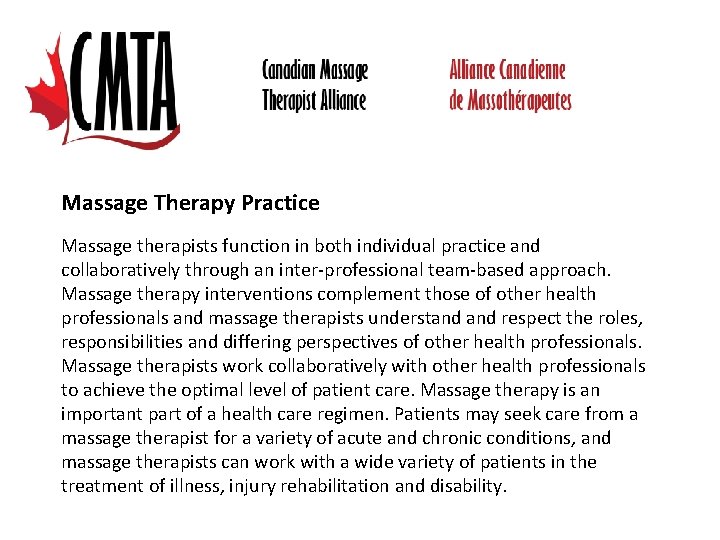 CMTA

Canadian Massage
Therapist Alliance

Alliance Canadienne
de Massothérapeutes

Massage Therapy Practice

Massage therapists function in both individual practice and collaboratively through an inter-professional team-based approach. Massage therapy interventions complement those of other health professionals and massage therapists understand and respect the roles, responsibilities and differing perspectives of other health professionals. Massage therapists work collaboratively with other health professionals to achieve the optimal level of patient care. Massage therapy is an important part of a health care regimen. Patients may seek care from a massage therapist for a variety of acute and chronic conditions, and massage therapists can work with a wide variety of patients in the treatment of illness, injury rehabilitation and disability.